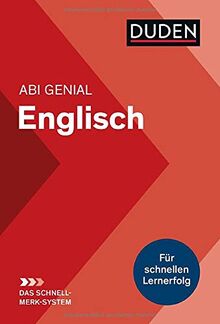 DUDEN

ABI GENIAL
Englisch

Für schnellen Lernerfolg

DAS SCHNELL-MERK-SYSTEM